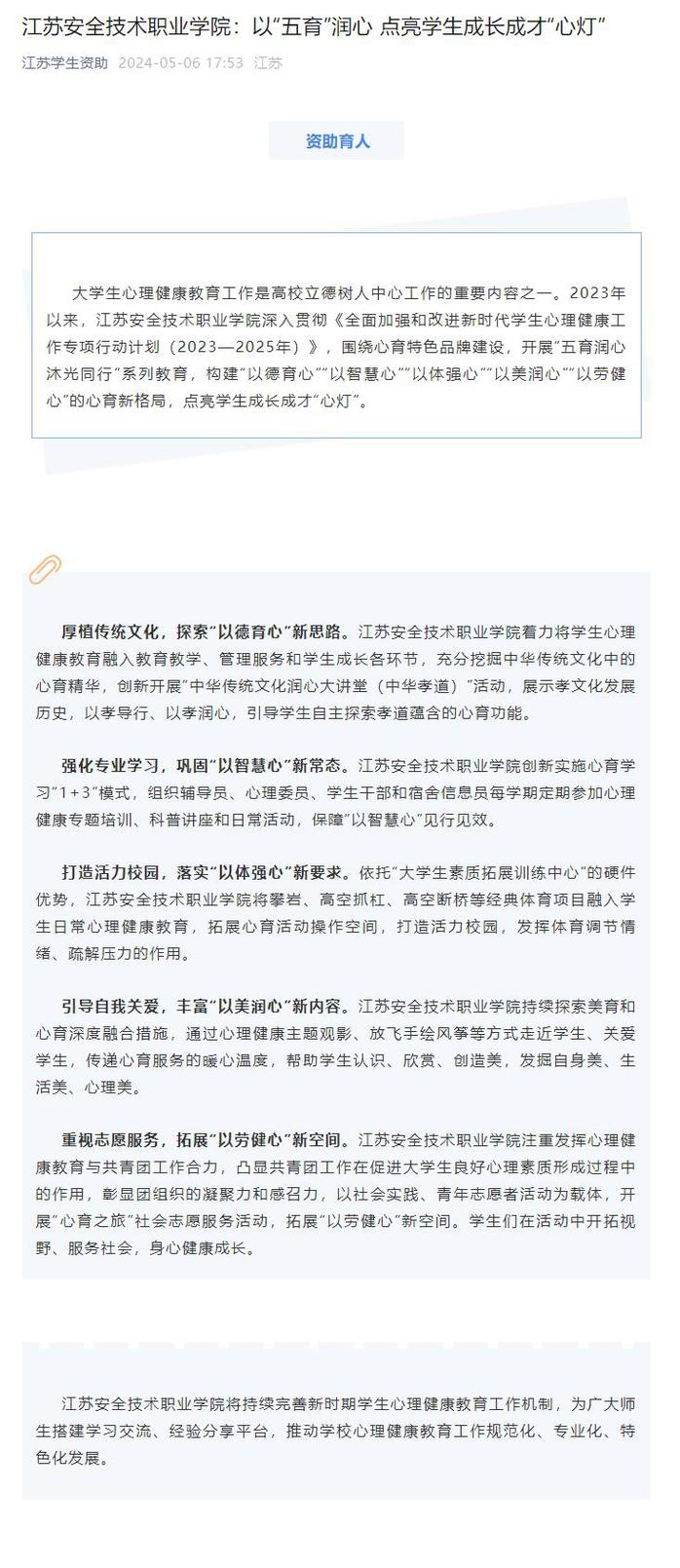 江苏安全技术职业学院：以“五育”润心 点亮学生成长成才“心灯”

江苏学生资助 2024-05-06 17:53 江苏

资助育人

大学生心理健康教育工作是高校立德树人中心工作的重要内容之一。2023年以来，江苏安全技术职业学院深入贯彻《全面加强和改进新时代学生心理健康工作专项行动计划（2023—2025年）》，围绕心育特色品牌建设，开展“五育润心 沐光同行”系列教育，构建“以德育心”“以智慧心”“以体强心”“以美润心”“以劳健心”的心育新格局，点亮学生成长成才“心灯”。

厚植传统文化，探索“以德育心”新思路。江苏安全技术职业学院着力将学生心理健康教育融入教育教学、管理服务和学生成长各环节，充分挖掘中华传统文化中的心育精华，创新开展“中华传统文化润心大讲堂（中华孝道）”活动，展示孝文化发展历史，以孝导行、以孝润心，引导学生自主探索孝道蕴含的心育功能。

强化专业学习，巩固“以智慧心”新常态。江苏安全技术职业学院创新实施心育学习“1+3”模式，组织辅导员、心理委员、学生干部和宿舍信息员每学期定期参加心理健康专题培训、科普讲座和日常活动，保障“以智慧心”见行见效。

打造活力校园，落实“以体强心”新要求。依托“大学生素质拓展训练中心”的硬件优势，江苏安全技术职业学院将攀岩、高空抓杠、高空断桥等经典体育项目融入学生日常心理健康教育，拓展心育活动操作空间，打造活力校园，发挥体育调节情绪、疏解压力的作用。

引导自我关爱，丰富“以美润心”新内容。江苏安全技术职业学院持续探索美育和心育深度融合措施，通过心理健康主题观影、放飞手绘风筝等方式走近学生、关爱学生，传递心育服务的暖心温度，帮助学生认识、欣赏、创造美，发掘自身美、生活美、心理美。

重视志愿服务，拓展“以劳健心”新空间。江苏安全技术职业学院注重发挥心理健康教育与共青团工作合力，凸显共青团工作在促进大学生良好心理素质形成过程中的作用，彰显团组织的凝聚力和感召力，以社会实践、青年志愿者活动为载体，开展“心育之旅”社会志愿服务活动，拓展“以劳健心”新空间。学生们在活动中开拓视野、服务社会，身心健康成长。

江苏安全技术职业学院将持续完善新时期学生心理健康教育工作机制，为广大师生搭建学习交流、经验分享平台，推动学校心理健康教育工作规范化、专业化、特色化发展。